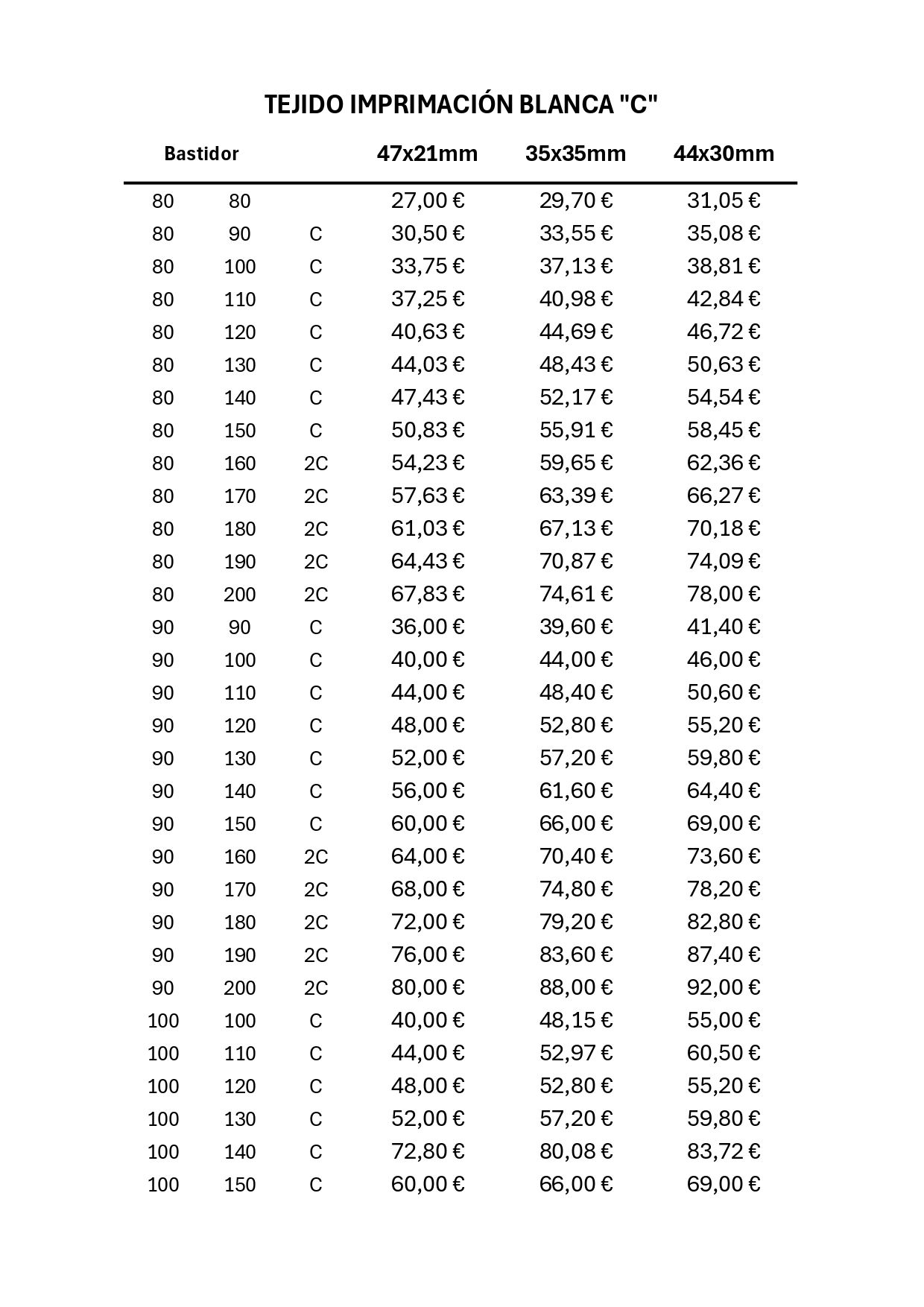 TEJIDO IMPRIMACIÓN BLANCA "C"

| Bastidor | | | 47x21mm | 35x35mm | 44x30mm |
|---|---|---|---|---|---|
| 80 | 80 | | 27,00 € | 29,70 € | 31,05 € |
| 80 | 90 | C | 30,50 € | 33,55 € | 35,08 € |
| 80 | 100 | C | 33,75 € | 37,13 € | 38,81 € |
| 80 | 110 | C | 37,25 € | 40,98 € | 42,84 € |
| 80 | 120 | C | 40,63 € | 44,69 € | 46,72 € |
| 80 | 130 | C | 44,03 € | 48,43 € | 50,63 € |
| 80 | 140 | C | 47,43 € | 52,17 € | 54,54 € |
| 80 | 150 | C | 50,83 € | 55,91 € | 58,45 € |
| 80 | 160 | 2C | 54,23 € | 59,65 € | 62,36 € |
| 80 | 170 | 2C | 57,63 € | 63,39 € | 66,27 € |
| 80 | 180 | 2C | 61,03 € | 67,13 € | 70,18 € |
| 80 | 190 | 2C | 64,43 € | 70,87 € | 74,09 € |
| 80 | 200 | 2C | 67,83 € | 74,61 € | 78,00 € |
| 90 | 90 | C | 36,00 € | 39,60 € | 41,40 € |
| 90 | 100 | C | 40,00 € | 44,00 € | 46,00 € |
| 90 | 110 | C | 44,00 € | 48,40 € | 50,60 € |
| 90 | 120 | C | 48,00 € | 52,80 € | 55,20 € |
| 90 | 130 | C | 52,00 € | 57,20 € | 59,80 € |
| 90 | 140 | C | 56,00 € | 61,60 € | 64,40 € |
| 90 | 150 | C | 60,00 € | 66,00 € | 69,00 € |
| 90 | 160 | 2C | 64,00 € | 70,40 € | 73,60 € |
| 90 | 170 | 2C | 68,00 € | 74,80 € | 78,20 € |
| 90 | 180 | 2C | 72,00 € | 79,20 € | 82,80 € |
| 90 | 190 | 2C | 76,00 € | 83,60 € | 87,40 € |
| 90 | 200 | 2C | 80,00 € | 88,00 € | 92,00 € |
| 100 | 100 | C | 40,00 € | 48,15 € | 55,00 € |
| 100 | 110 | C | 44,00 € | 52,97 € | 60,50 € |
| 100 | 120 | C | 48,00 € | 52,80 € | 55,20 € |
| 100 | 130 | C | 52,00 € | 57,20 € | 59,80 € |
| 100 | 140 | C | 72,80 € | 80,08 € | 83,72 € |
| 100 | 150 | C | 60,00 € | 66,00 € | 69,00 € |